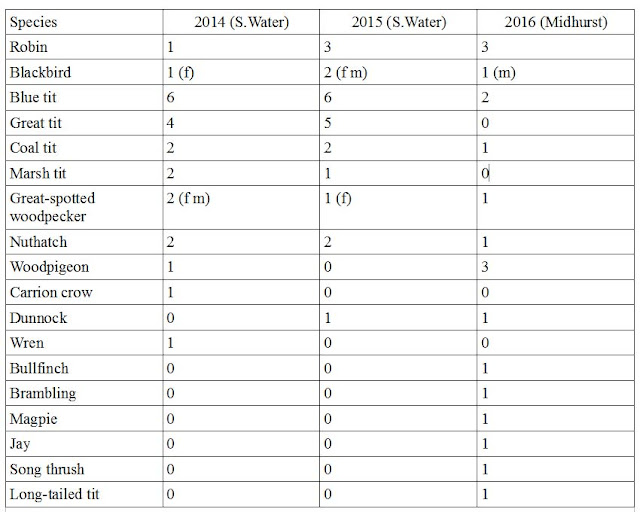 | Species | 2014 (S.Water) | 2015 (S.Water) | 2016 (Midhurst) |
|---|---|---|---|
| Robin | 1 | 3 | 3 |
| Blackbird | 1 (f) | 2 (f m) | 1 (m) |
| Blue tit | 6 | 6 | 2 |
| Great tit | 4 | 5 | 0 |
| Coal tit | 2 | 2 | 1 |
| Marsh tit | 2 | 1 | 0 |
| Great-spotted woodpecker | 2 (f m) | 1 (f) | 1 |
| Nuthatch | 2 | 2 | 1 |
| Woodpigeon | 1 | 0 | 3 |
| Carrion crow | 1 | 0 | 0 |
| Dunnock | 0 | 1 | 1 |
| Wren | 1 | 0 | 0 |
| Bullfinch | 0 | 0 | 1 |
| Brambling | 0 | 0 | 1 |
| Magpie | 0 | 0 | 1 |
| Jay | 0 | 0 | 1 |
| Song thrush | 0 | 0 | 1 |
| Long-tailed tit | 0 | 0 | 1 |